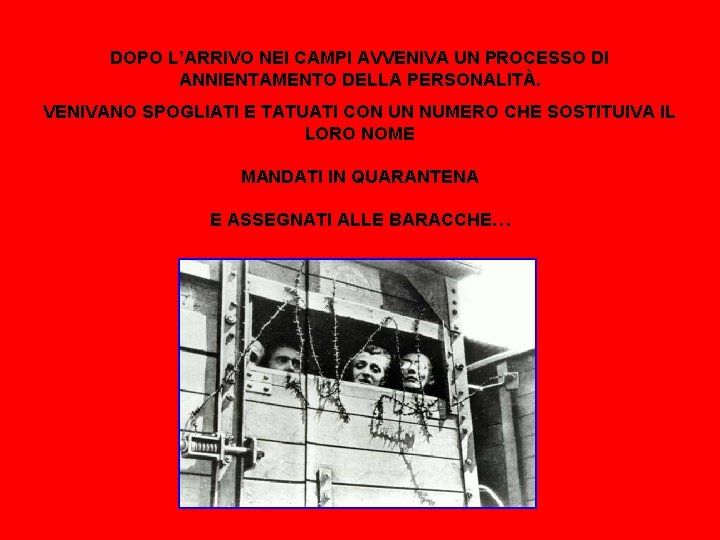 DOPO L'ARRIVO NEI CAMPI AVVENIVA UN PROCESSO DI ANNIENTAMENTO DELLA PERSONALITÀ.

VENIVANO SPOGLIATI E TATUATI CON UN NUMERO CHE SOSTITUIVA IL LORO NOME

MANDATI IN QUARANTENA

E ASSEGNATI ALLE BARACCHE…